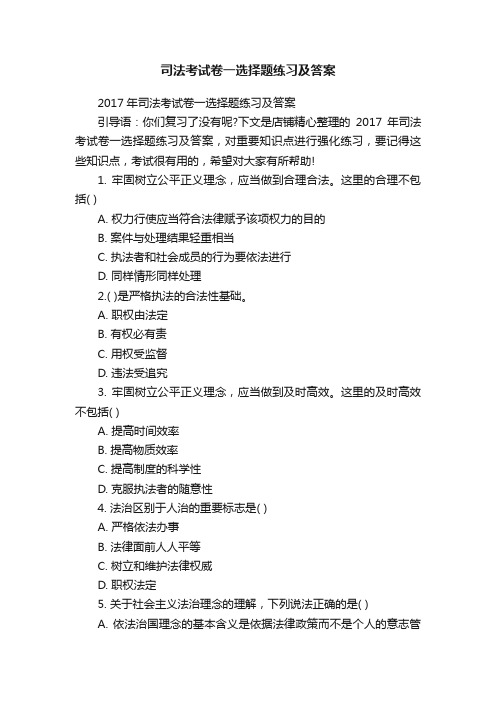 司法考试卷一选择题练习及答案

2017 年司法考试卷一选择题练习及答案

引导语：你们复习了没有呢?下文是店铺精心整理的 2017 年司法考试卷一选择题练习及答案，对重要知识点进行强化练习，要记得这些知识点，考试很有用的，希望对大家有所帮助!

1. 牢固树立公平正义理念，应当做到合理合法。这里的合理不包括( )

A. 权力行使应当符合法律赋予该项权力的目的

B. 案件与处理结果轻重相当

C. 执法者和社会成员的行为要依法进行

D. 同样情形同样处理

2.( )是严格执法的合法性基础。

A. 职权由法定

B. 有权必有责

C. 用权受监督

D. 违法受追究

3. 牢固树立公平正义理念，应当做到及时高效。这里的及时高效不包括( )

A. 提高时间效率

B. 提高物质效率

C. 提高制度的科学性

D. 克服执法者的随意性

4. 法治区别于人治的重要标志是( )

A. 严格依法办事

B. 法律面前人人平等

C. 树立和维护法律权威

D. 职权法定

5. 关于社会主义法治理念的理解，下列说法正确的是( )

A. 依法治国理念的基本含义是依据法律政策而不是个人的意志管